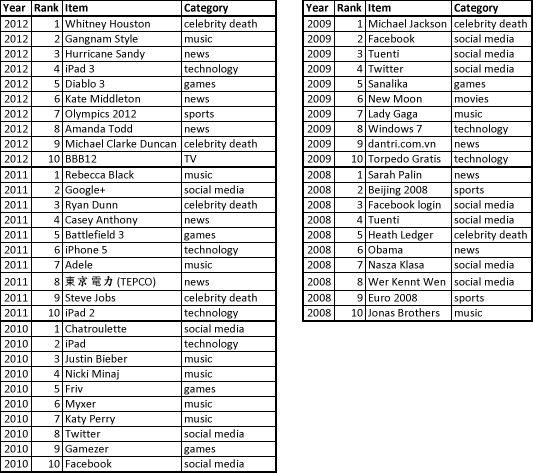 | Year | Rank | Item | Category |
|---|---|---|---|
| 2012 | 1 | Whitney Houston | celebrity death |
| 2012 | 2 | Gangnam Style | music |
| 2012 | 3 | Hurricane Sandy | news |
| 2012 | 4 | iPad 3 | technology |
| 2012 | 5 | Diablo 3 | games |
| 2012 | 6 | Kate Middleton | news |
| 2012 | 7 | Olympics 2012 | sports |
| 2012 | 8 | Amanda Todd | news |
| 2012 | 9 | Michael Clarke Duncan | celebrity death |
| 2012 | 10 | BBB12 | TV |
| 2011 | 1 | Rebecca Black | music |
| 2011 | 2 | Google+ | social media |
| 2011 | 3 | Ryan Dunn | celebrity death |
| 2011 | 4 | Casey Anthony | news |
| 2011 | 5 | Battlefield 3 | games |
| 2011 | 6 | iPhone 5 | technology |
| 2011 | 7 | Adele | music |
| 2011 | 8 | 東京電力 (TEPCO) | news |
| 2011 | 9 | Steve Jobs | celebrity death |
| 2011 | 10 | iPad 2 | technology |
| 2010 | 1 | Chatroulette | social media |
| 2010 | 2 | iPad | technology |
| 2010 | 3 | Justin Bieber | music |
| 2010 | 4 | Nicki Minaj | music |
| 2010 | 5 | Friv | games |
| 2010 | 6 | Myxer | music |
| 2010 | 7 | Katy Perry | music |
| 2010 | 8 | Twitter | social media |
| 2010 | 9 | Gamezer | games |
| 2010 | 10 | Facebook | social media |

| Year | Rank | Item | Category |
|---|---|---|---|
| 2009 | 1 | Michael Jackson | celebrity death |
| 2009 | 2 | Facebook | social media |
| 2009 | 3 | Tuenti | social media |
| 2009 | 4 | Twitter | social media |
| 2009 | 5 | Sanalika | games |
| 2009 | 6 | New Moon | movies |
| 2009 | 7 | Lady Gaga | music |
| 2009 | 8 | Windows 7 | technology |
| 2009 | 9 | dantri.com.vn | news |
| 2009 | 10 | Torpedo Gratis | technology |
| 2008 | 1 | Sarah Palin | news |
| 2008 | 2 | Beijing 2008 | sports |
| 2008 | 3 | Facebook login | social media |
| 2008 | 4 | Tuenti | social media |
| 2008 | 5 | Heath Ledger | celebrity death |
| 2008 | 6 | Obama | news |
| 2008 | 7 | Nasza Klasa | social media |
| 2008 | 8 | Wer Kennt Wen | social media |
| 2008 | 9 | Euro 2008 | sports |
| 2008 | 10 | Jonas Brothers | music |